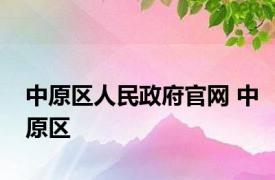 中原区人民政府官网 中原区